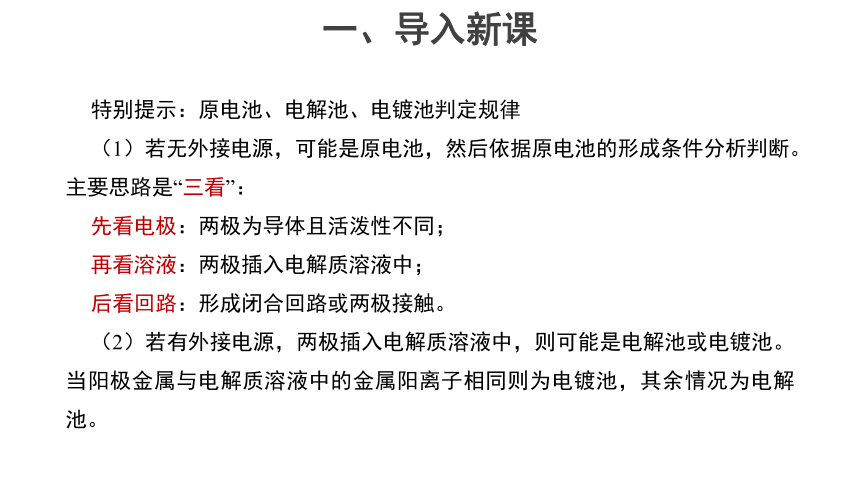 一、导入新课

特别提示：原电池、电解池、电镀池判定规律

（1）若无外接电源，可能是原电池，然后依据原电池的形成条件分析判断。主要思路是“三看”：

先看电极：两极为导体且活泼性不同；

再看溶液：两极插入电解质溶液中；

后看回路：形成闭合回路或两极接触。

（2）若有外接电源，两极插入电解质溶液中，则可能是电解池或电镀池。当阳极金属与电解质溶液中的金属阳离子相同则为电镀池，其余情况为电解池。